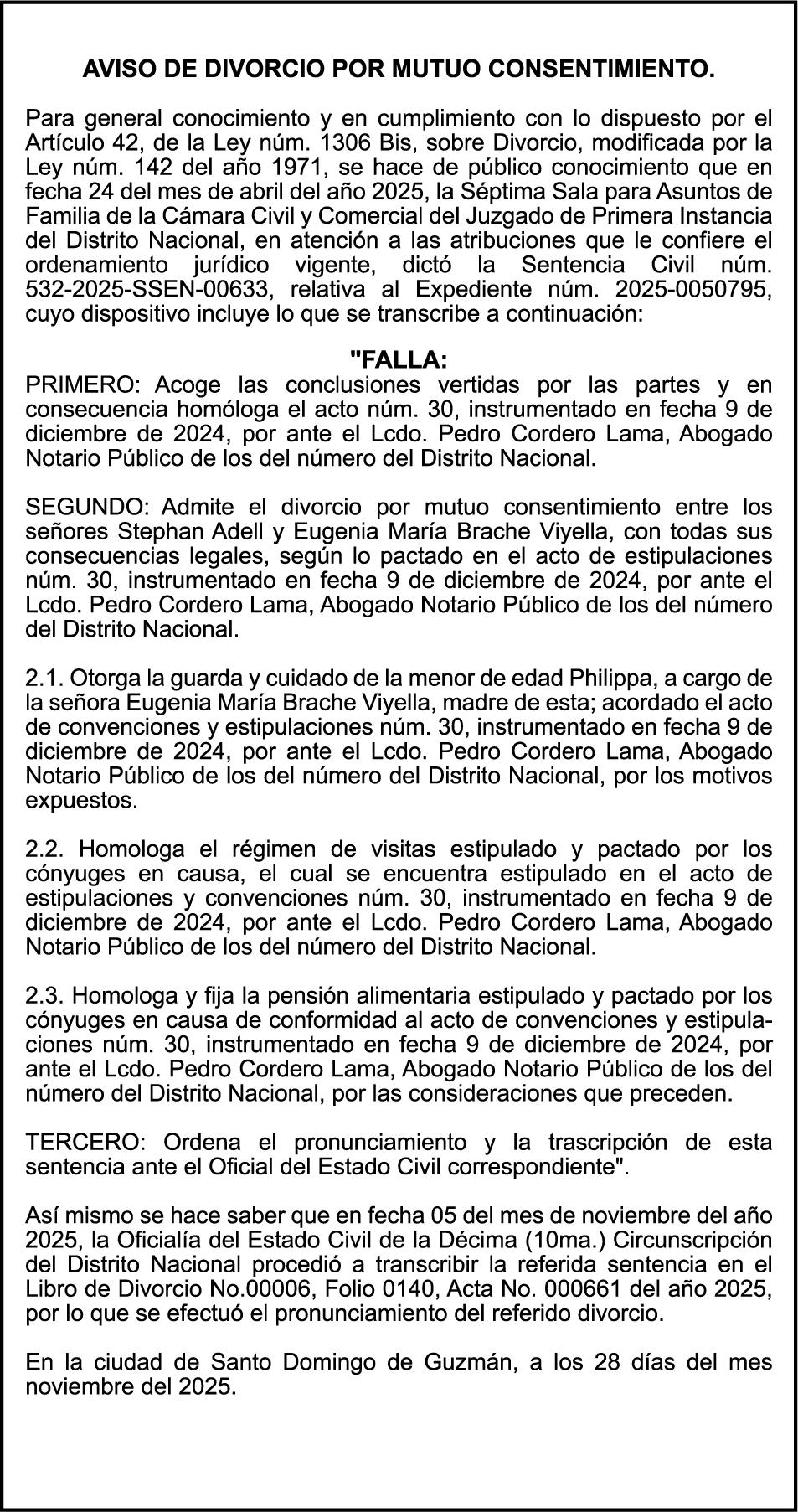 AVISO DE DIVORCIO POR MUTUO CONSENTIMIENTO.

Para general conocimiento y en cumplimiento con lo dispuesto por el Artículo 42, de la Ley núm. 1306 Bis, sobre Divorcio, modificada por la Ley núm. 142 del año 1971, se hace de público conocimiento que en fecha 24 del mes de abril del año 2025, la Séptima Sala para Asuntos de Familia de la Cámara Civil y Comercial del Juzgado de Primera Instancia del Distrito Nacional, en atención a las atribuciones que le confiere el ordenamiento jurídico vigente, dictó la Sentencia Civil núm. 532-2025-SSEN-00633, relativa al Expediente núm. 2025-0050795, cuyo dispositivo incluye lo que se transcribe a continuación:

"FALLA:
PRIMERO: Acoge las conclusiones vertidas por las partes y en consecuencia homóloga el acto núm. 30, instrumentado en fecha 9 de diciembre de 2024, por ante el Lcdo. Pedro Cordero Lama, Abogado Notario Público de los del número del Distrito Nacional.

SEGUNDO: Admite el divorcio por mutuo consentimiento entre los señores Stephan Adell y Eugenia María Brache Viyella, con todas sus consecuencias legales, según lo pactado en el acto de estipulaciones núm. 30, instrumentado en fecha 9 de diciembre de 2024, por ante el Lcdo. Pedro Cordero Lama, Abogado Notario Público de los del número del Distrito Nacional.

2.1. Otorga la guarda y cuidado de la menor de edad Philippa, a cargo de la señora Eugenia María Brache Viyella, madre de esta; acordado el acto de convenciones y estipulaciones núm. 30, instrumentado en fecha 9 de diciembre de 2024, por ante el Lcdo. Pedro Cordero Lama, Abogado Notario Público de los del número del Distrito Nacional, por los motivos expuestos.

2.2. Homologa el régimen de visitas estipulado y pactado por los cónyuges en causa, el cual se encuentra estipulado en el acto de estipulaciones y convenciones núm. 30, instrumentado en fecha 9 de diciembre de 2024, por ante el Lcdo. Pedro Cordero Lama, Abogado Notario Público de los del número del Distrito Nacional.

2.3. Homologa y fija la pensión alimentaria estipulado y pactado por los cónyuges en causa de conformidad al acto de convenciones y estipulaciones núm. 30, instrumentado en fecha 9 de diciembre de 2024, por ante el Lcdo. Pedro Cordero Lama, Abogado Notario Público de los del número del Distrito Nacional, por las consideraciones que preceden.

TERCERO: Ordena el pronunciamiento y la trascripción de esta sentencia ante el Oficial del Estado Civil correspondiente".

Así mismo se hace saber que en fecha 05 del mes de noviembre del año 2025, la Oficialía del Estado Civil de la Décima (10ma.) Circunscripción del Distrito Nacional procedió a transcribir la referida sentencia en el Libro de Divorcio No.00006, Folio 0140, Acta No. 000661 del año 2025, por lo que se efectuó el pronunciamiento del referido divorcio.

En la ciudad de Santo Domingo de Guzmán, a los 28 días del mes noviembre del 2025.